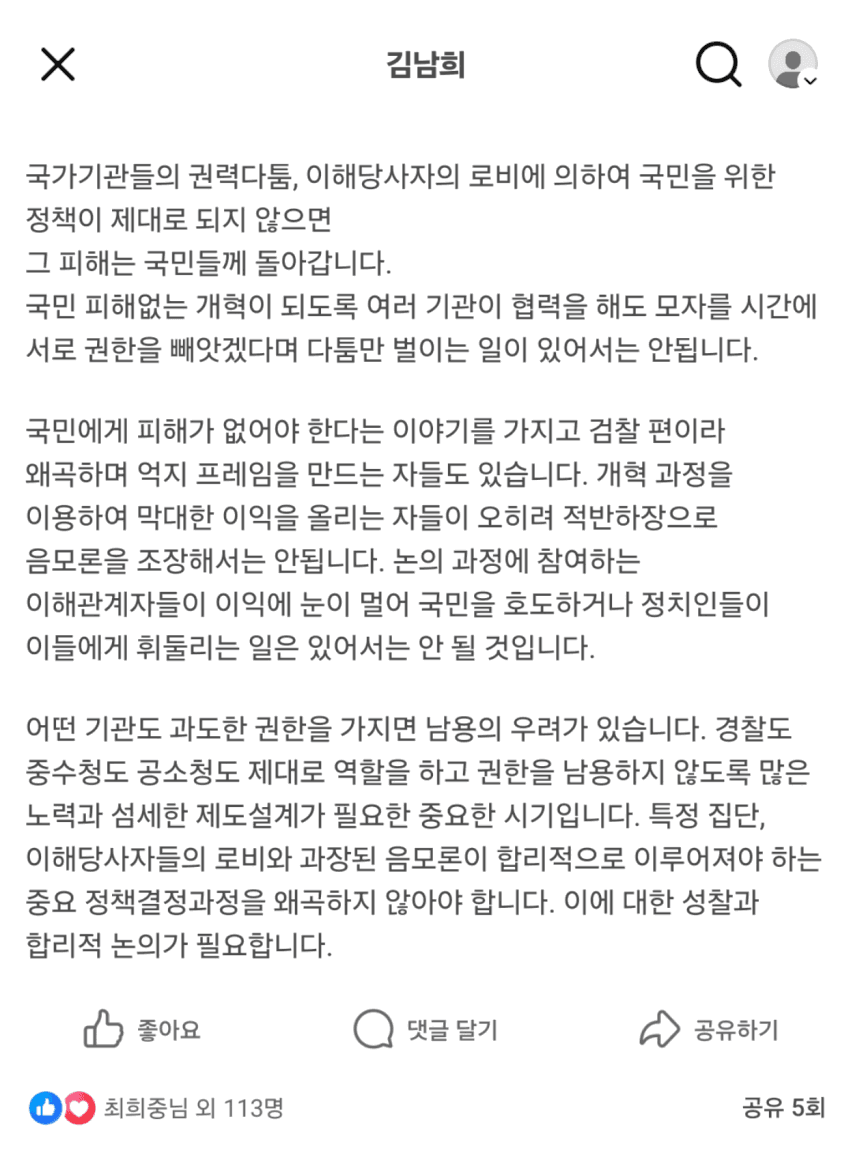 김남희

국가기관들의 권력다툼, 이해당사자의 로비에 의하여 국민을 위한 정책이 제대로 되지 않으면
그 피해는 국민들께 돌아갑니다.
국민 피해없는 개혁이 되도록 여러 기관이 협력을 해도 모자를 시간에 서로 권한을 빼앗겠다며 다툼만 벌이는 일이 있어서는 안됩니다.

국민에게 피해가 없어야 한다는 이야기를 가지고 검찰 편이라 왜곡하며 억지 프레임을 만드는 자들도 있습니다. 개혁 과정을 이용하여 막대한 이익을 올리는 자들이 오히려 적반하장으로 음모론을 조장해서는 안됩니다. 논의 과정에 참여하는 이해관계자들이 이익에 눈이 멀어 국민을 호도하거나 정치인들이 이들에게 휘둘리는 일은 있어서는 안 될 것입니다.

어떤 기관도 과도한 권한을 가지면 남용의 우려가 있습니다. 경찰도 중수청도 공소청도 제대로 역할을 하고 권한을 남용하지 않도록 많은 노력과 섬세한 제도설계가 필요한 중요한 시기입니다. 특정 집단, 이해당사자들의 로비와 과장된 음모론이 합리적으로 이루어져야 하는 중요 정책결정과정을 왜곡하지 않아야 합니다. 이에 대한 성찰과 합리적 논의가 필요합니다.

좋아요 댓글 달기 공유하기

최희중님 외 113명 공유 5회